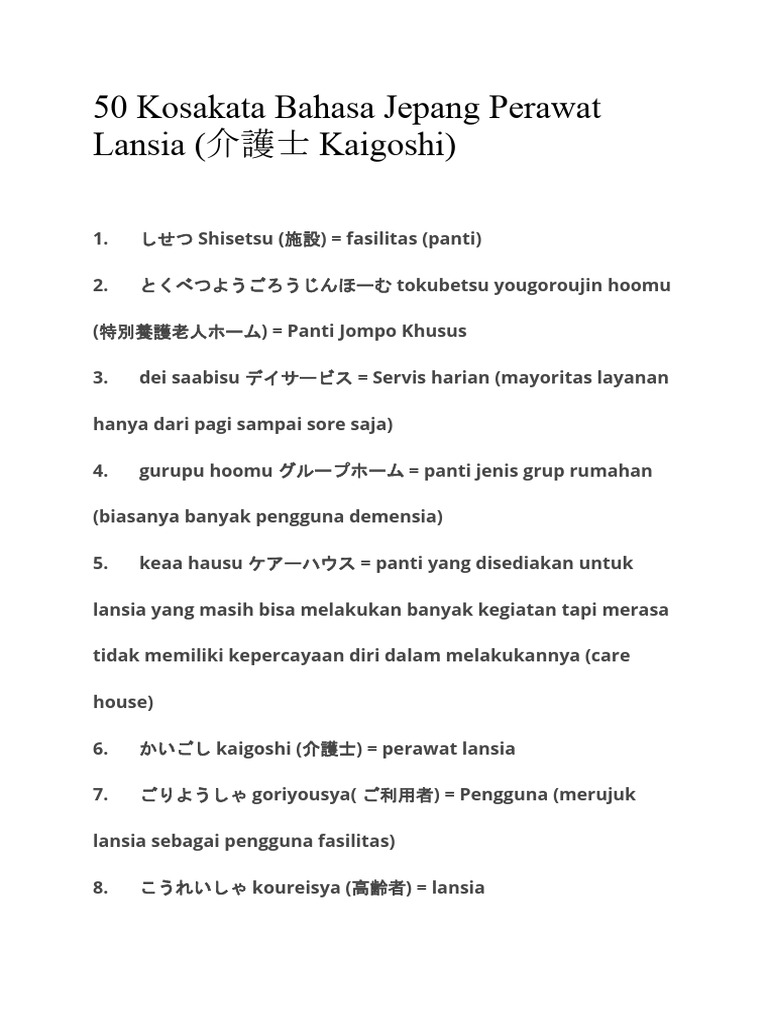 50 Kosakata Bahasa Jepang Perawat Lansia (介護士 Kaigoshi)

1. しせつ Shisetsu (施設) = fasilitas (panti)

2. とくべつようごろうじんほーむ tokubetsu yougoroujin hoomu (特別養護老人ホーム) = Panti Jompo Khusus

3. dei saabisu デイサービス = Servis harian (mayoritas layanan hanya dari pagi sampai sore saja)

4. gurupu hoomu グループホーム = panti jenis grup rumahan (biasanya banyak pengguna demensia)

5. keaa hausu ケアーハウス = panti yang disediakan untuk lansia yang masih bisa melakukan banyak kegiatan tapi merasa tidak memiliki kepercayaan diri dalam melakukannya (care house)

6. かいごし kaigoshi (介護士) = perawat lansia

7. ごりようしゃ goriyousya( ご利用者) = Pengguna (merujuk lansia sebagai pengguna fasilitas)

8. こうれいしゃ koureisya (高齢者) = lansia